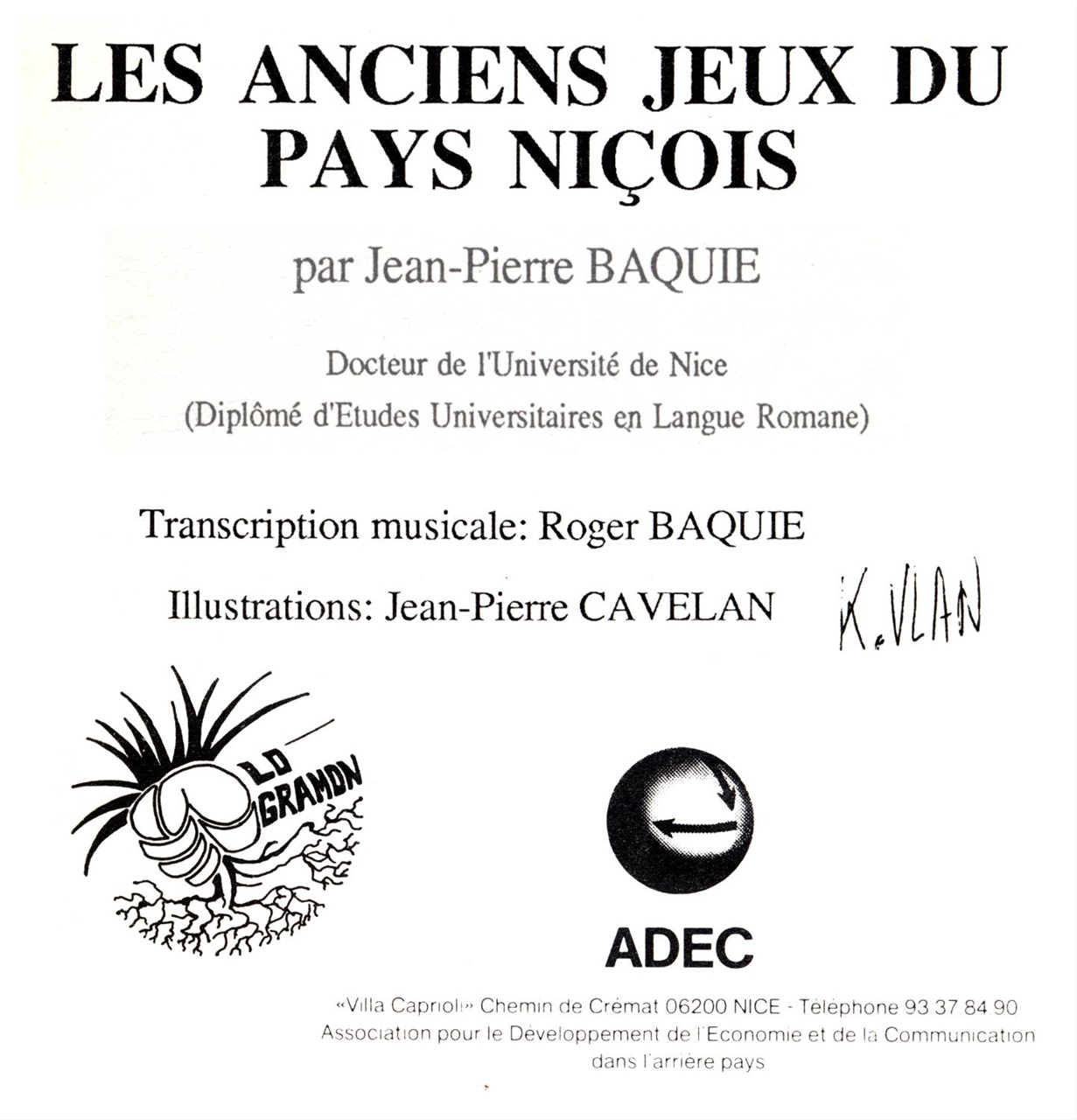 LES ANCIENS JEUX DU PAYS NIÇOIS

par Jean-Pierre BAQUIE

Docteur de l'Université de Nice
(Diplômé d'Etudes Universitaires en Langue Romane)

Transcription musicale: Roger BAQUIE

Illustrations: Jean-Pierre CAVELAN

K.VLAN

LO GRAMON

ADEC

«Villa Caprioli» Chemin de Crémat 06200 NICE - Téléphone 93 37 84 90
Association pour le Développement de l'Economie et de la Communication dans l'arrière pays